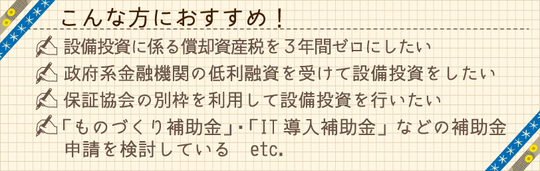 こんな方におすすめ！

設備投資に係る償却資産税を３年間ゼロにしたい

政府系金融機関の低利融資を受けて設備投資をしたい

保証協会の別枠を利用して設備投資を行いたい

「ものづくり補助金」・「IT導入補助金」などの補助金申請を検討している　etc.